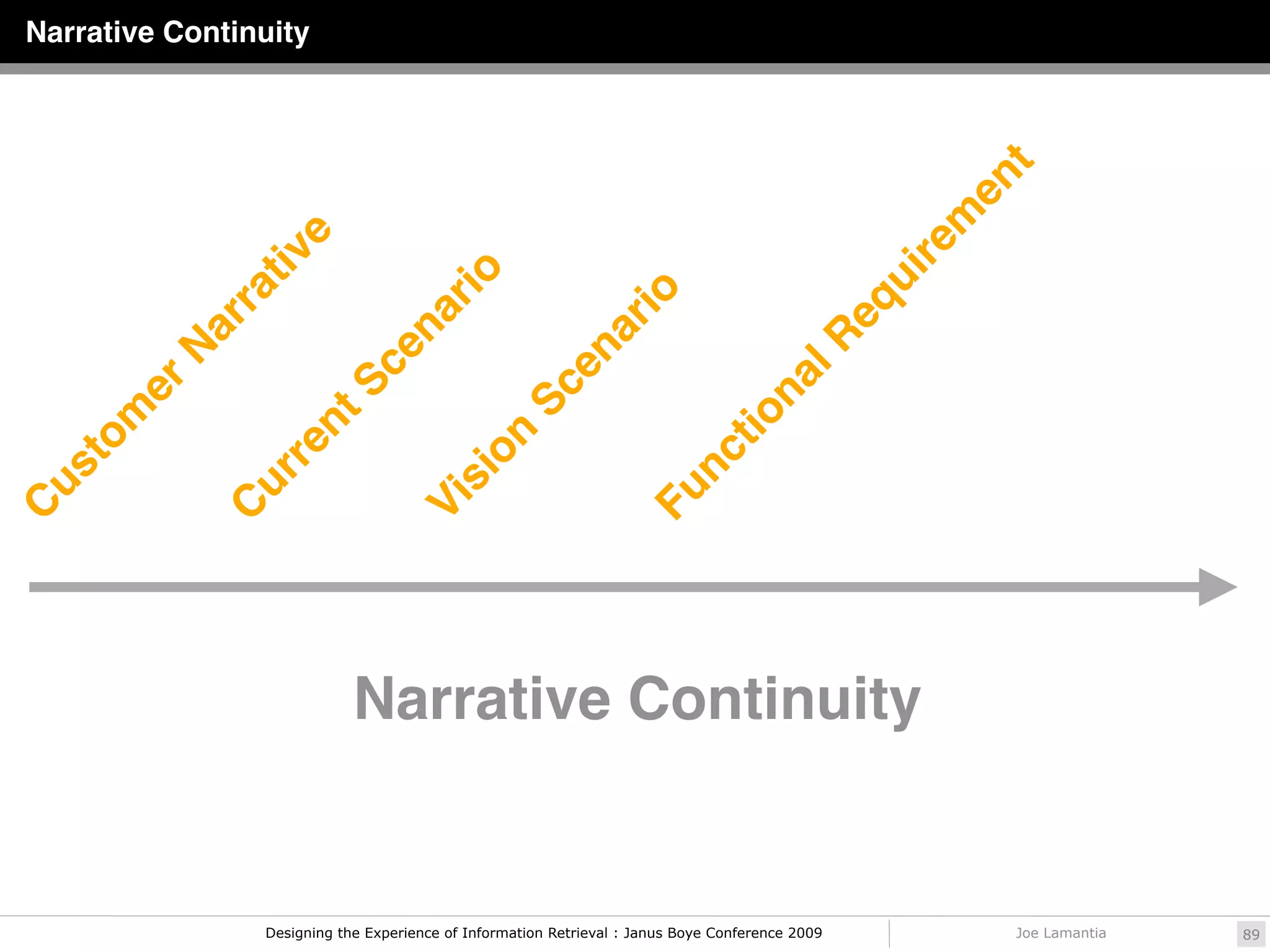 Narrative Continuity

Customer Narrative

Current Scenario

Vision Scenario

Functional Requirement

Narrative Continuity

Designing the Experience of Information Retrieval : Janus Boye Conference 2009

Joe Lamantia

89